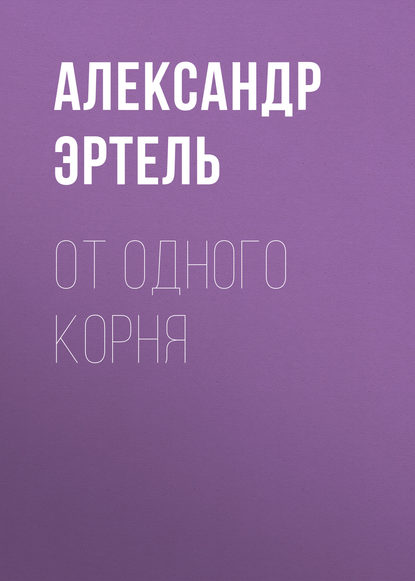 АЛЕКСАНДР ЭРТЕЛЬ

ОТ ОДНОГО КОРНЯ